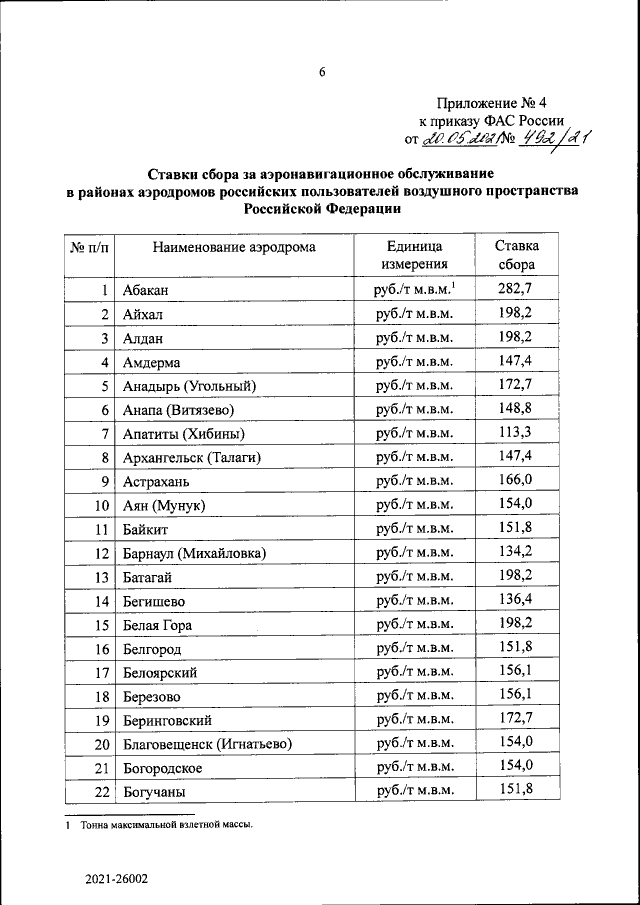 6

Приложение № 4
к приказу ФАС России
от 20.05.2021 № 492/21

Ставки сбора за аэронавигационное обслуживание
в районах аэродромов российских пользователей воздушного пространства
Российской Федерации

| № п/п | Наименование аэродрома | Единица измерения | Ставка сбора |
|---|---|---|---|
| 1 | Абакан | руб./т м.в.м.$^1$ | 282,7 |
| 2 | Айхал | руб./т м.в.м. | 198,2 |
| 3 | Алдан | руб./т м.в.м. | 198,2 |
| 4 | Амдерма | руб./т м.в.м. | 147,4 |
| 5 | Анадырь (Угольный) | руб./т м.в.м. | 172,7 |
| 6 | Анапа (Витязево) | руб./т м.в.м. | 148,8 |
| 7 | Апатиты (Хибины) | руб./т м.в.м. | 113,3 |
| 8 | Архангельск (Талаги) | руб./т м.в.м. | 147,4 |
| 9 | Астрахань | руб./т м.в.м. | 166,0 |
| 10 | Аян (Мунук) | руб./т м.в.м. | 154,0 |
| 11 | Байкит | руб./т м.в.м. | 151,8 |
| 12 | Барнаул (Михайловка) | руб./т м.в.м. | 134,2 |
| 13 | Батагай | руб./т м.в.м. | 198,2 |
| 14 | Бегишево | руб./т м.в.м. | 136,4 |
| 15 | Белая Гора | руб./т м.в.м. | 198,2 |
| 16 | Белгород | руб./т м.в.м. | 151,8 |
| 17 | Белоярский | руб./т м.в.м. | 156,1 |
| 18 | Березово | руб./т м.в.м. | 156,1 |
| 19 | Беринговский | руб./т м.в.м. | 172,7 |
| 20 | Благовещенск (Игнатьево) | руб./т м.в.м. | 154,0 |
| 21 | Богородское | руб./т м.в.м. | 154,0 |
| 22 | Богучаны | руб./т м.в.м. | 151,8 |

1 Тонна максимальной взлетной массы.

2021-26002